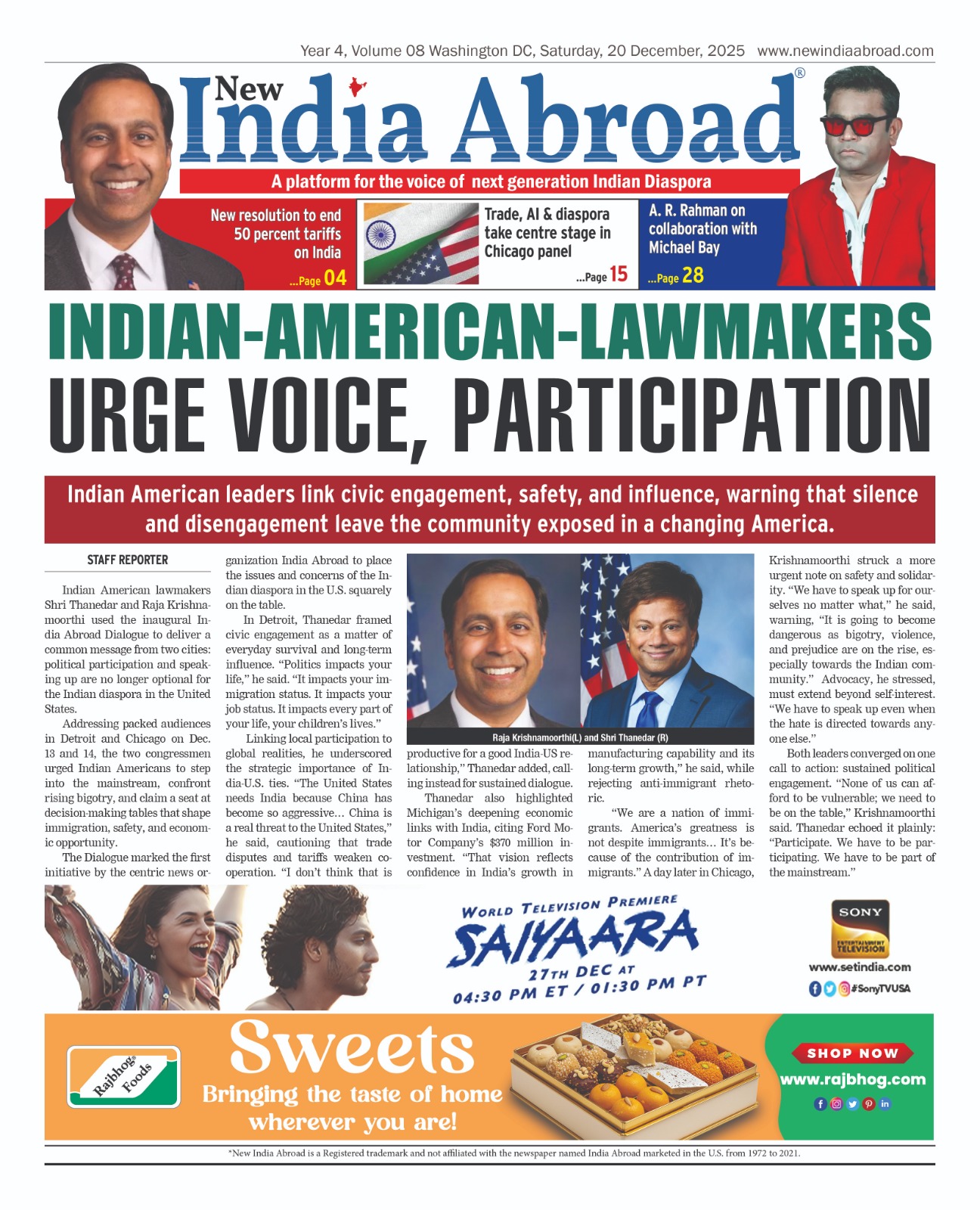 Year 4, Volume 08 Washington DC, Saturday, 20 December, 2025 www.newindiaabroad.com

New India Abroad®

A platform for the voice of next generation Indian Diaspora

New resolution to end 50 percent tariffs on India ...Page 04

Trade, AI & diaspora take centre stage in Chicago panel ...Page 15

A. R. Rahman on collaboration with Michael Bay ...Page 28

INDIAN-AMERICAN-LAWMAKERS URGE VOICE, PARTICIPATION

Indian American leaders link civic engagement, safety, and influence, warning that silence and disengagement leave the community exposed in a changing America.

STAFF REPORTER

Indian American lawmakers Shri Thanedar and Raja Krishnamoorthi used the inaugural India Abroad Dialogue to deliver a common message from two cities: political participation and speaking up are no longer optional for the Indian diaspora in the United States.

Addressing packed audiences in Detroit and Chicago on Dec. 13 and 14, the two congressmen urged Indian Americans to step into the mainstream, confront rising bigotry, and claim a seat at decision-making tables that shape immigration, safety, and economic opportunity.

The Dialogue marked the first initiative by the centric news organization India Abroad to place the issues and concerns of the Indian diaspora in the U.S. squarely on the table.

In Detroit, Thanedar framed civic engagement as a matter of everyday survival and long-term influence. “Politics impacts your life,” he said. “It impacts your immigration status. It impacts your job status. It impacts every part of your life, your children’s lives.”

Linking local participation to global realities, he underscored the strategic importance of India-U.S. ties. “The United States needs India because China has become so aggressive… China is a real threat to the United States,” he said, cautioning that trade disputes and tariffs weaken cooperation. “I don’t think that is productive for a good India-US relationship,” Thanedar added, calling instead for sustained dialogue.

Raja Krishnamoorthi(L) and Shri Thanedar (R)

Thanedar also highlighted Michigan’s deepening economic links with India, citing Ford Motor Company’s $370 million investment. “That vision reflects confidence in India’s growth in manufacturing capability and its long-term growth,” he said, while rejecting anti-immigrant rhetoric.

“We are a nation of immigrants. America’s greatness is not despite immigrants… It’s because of the contribution of immigrants.” A day later in Chicago, Krishnamoorthi struck a more urgent note on safety and solidarity. “We have to speak up for ourselves no matter what,” he said, warning, “It is going to become dangerous as bigotry, violence, and prejudice are on the rise, especially towards the Indian community.” Advocacy, he stressed, must extend beyond self-interest. “We have to speak up even when the hate is directed towards anyone else.”

Both leaders converged on one call to action: sustained political engagement. “None of us can afford to be vulnerable; we need to be on the table,” Krishnamoorthi said. Thanedar echoed it plainly: “Participate. We have to be participating. We have to be part of the mainstream.”

WORLD TELEVISION PREMIERE SAIYAARA 27TH DEC AT 04:30 PM ET / 01:30 PM PT

SONY ENTERTAINMENT TELEVISION www.setindia.com #SonyTVUSA

Rajbhog® Foods Sweets Bringing the taste of home wherever you are!

SHOP NOW www.rajbhog.com

*New India Abroad is a Registered trademark and not affiliated with the newspaper named India Abroad marketed in the U.S. from 1972 to 2021.